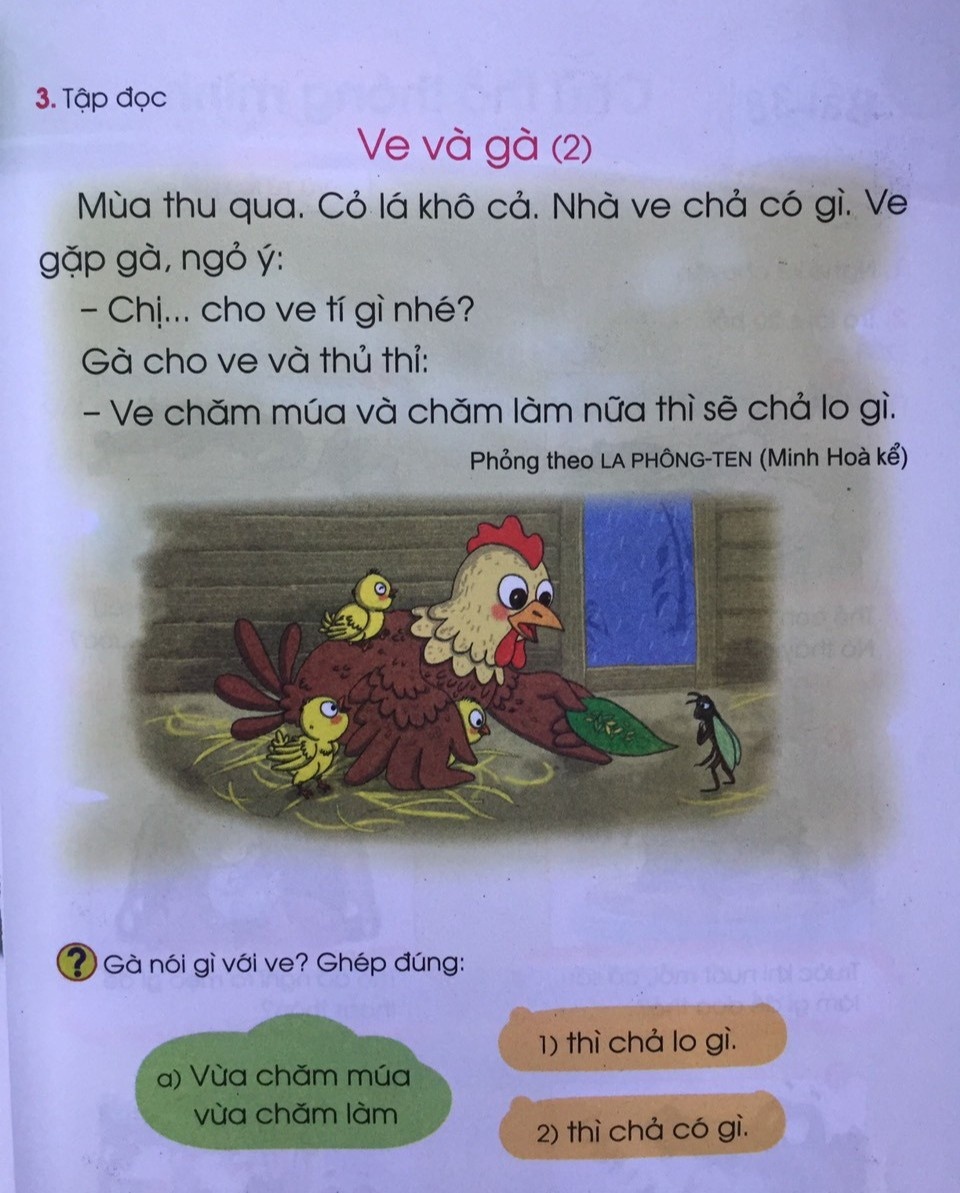 3. Tập đọc

Ve và gà (2)

Mùa thu qua. Cỏ lá khô cả. Nhà ve chả có gì. Ve gặp gà, ngỏ ý:

– Chị... cho ve tí gì nhé?

Gà cho ve và thủ thỉ:

– Ve chăm múa và chăm làm nữa thì sẽ chả lo gì.

Phỏng theo LA PHÔNG-TEN (Minh Hoà kể)

? Gà nói gì với ve? Ghép đúng:

a) Vừa chăm múa vừa chăm làm

1) thì chả lo gì.

2) thì chả có gì.